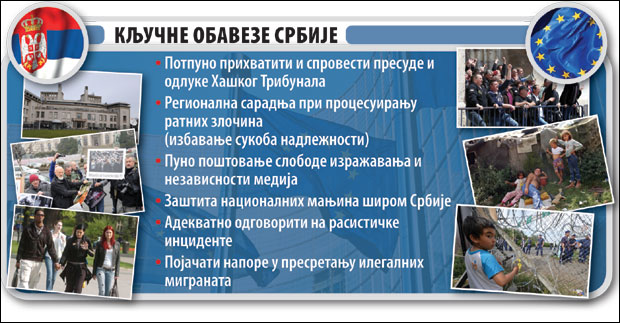 КЉУЧНЕ ОБАВЕЗЕ СРБИЈЕ

• Потпуно прихватити и спровести пресуде и одлуке Хашког Трибунала
• Регионална сарадња при процесуирању ратних злочина (избавање сукоба надлежности)
• Пуно поштовање слободе изражавања и независности медија
• Заштита националних мањина широм Србије
• Адекватно одговорити на расистичке инциденте
• Појачати напоре у пресретању илегалних миграната